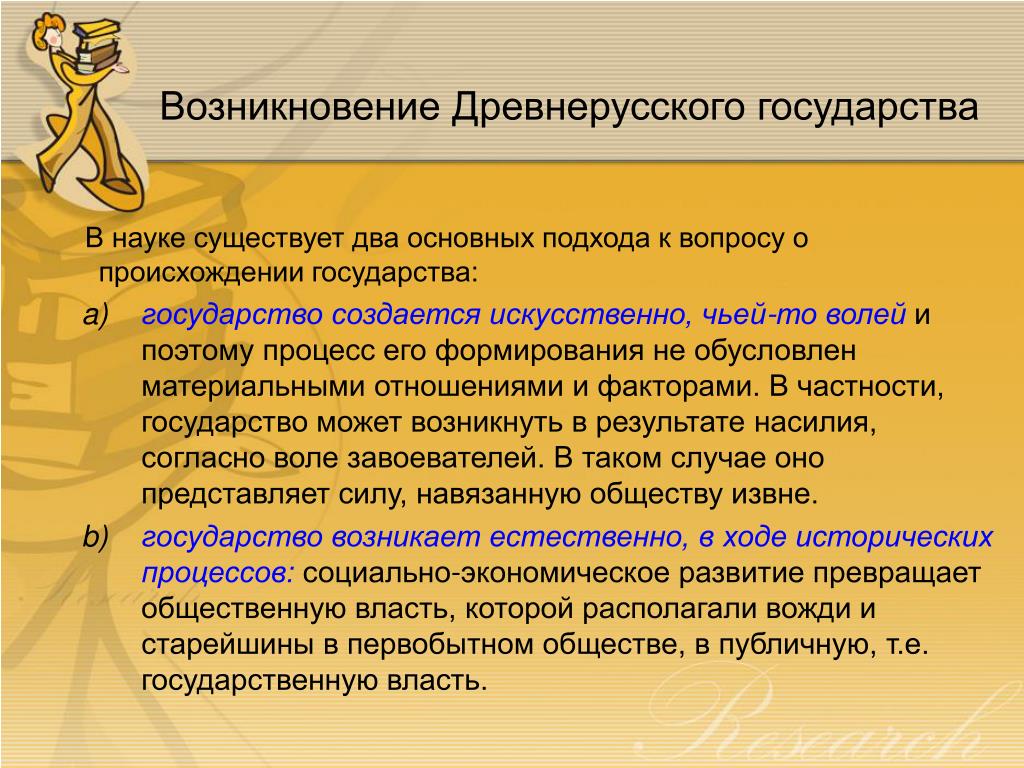 Возникновение Древнерусского государства

В науке существует два основных подхода к вопросу о происхождении государства:

a) государство создается искусственно, чьей-то волей и поэтому процесс его формирования не обусловлен материальными отношениями и факторами. В частности, государство может возникнуть в результате насилия, согласно воле завоевателей. В таком случае оно представляет силу, навязанную обществу извне.

b) государство возникает естественно, в ходе исторических процессов: социально-экономическое развитие превращает общественную власть, которой располагали вожди и старейшины в первобытном обществе, в публичную, т.е. государственную власть.

Research